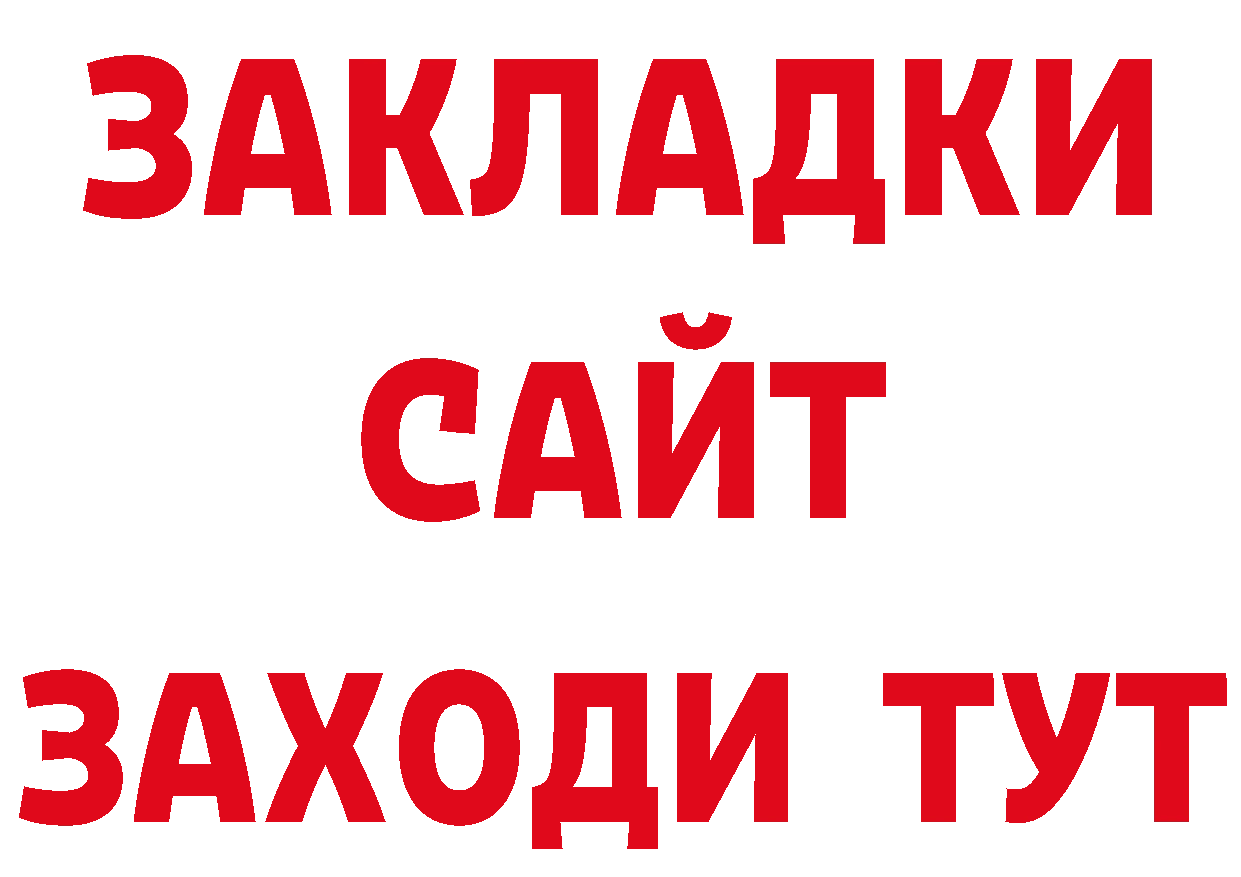 ЗАКЛАДКИ
САЙТ
ЗАХОДИ ТУТ